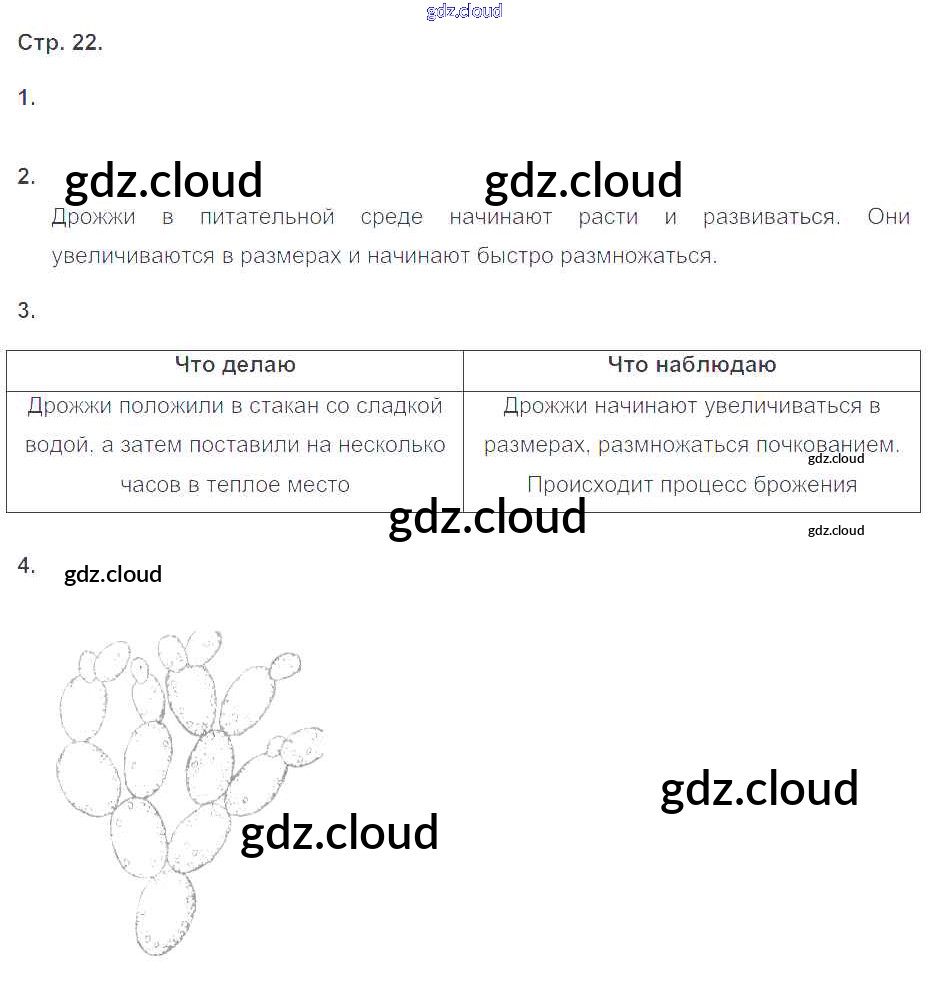 Стр. 22.

1.

2.

Дрожжи в питательной среде начинают расти и развиваться. Они увеличиваются в размерах и начинают быстро размножаться.

3.

| Что делаю | Что наблюдаю |
|---|---|
| Дрожжи положили в стакан со сладкой водой, а затем поставили на несколько часов в теплое место | Дрожжи начинают увеличиваться в размерах, размножаться почкованием. Происходит процесс брожения |

4.

gdz.cloud